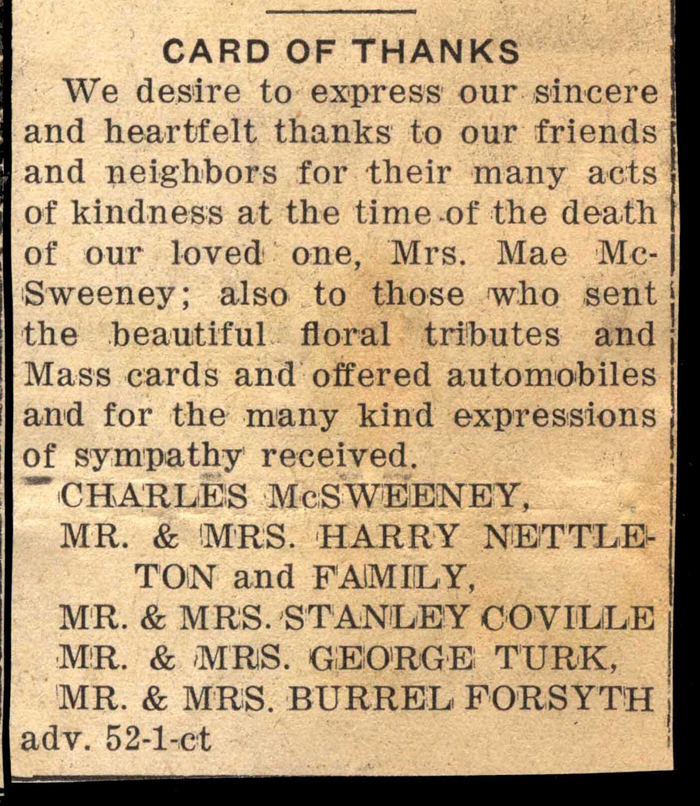 CARD OF THANKS

We desire to express our sincere and heartfelt thanks to our friends and neighbors for their many acts of kindness at the time of the death of our loved one, Mrs. Mae McSweeney; also to those who sent the beautiful floral tributes and Mass cards and offered automobiles and for the many kind expressions of sympathy received.

CHARLES McSWEENEY,
MR. & MRS. HARRY NETTLETON and FAMILY,
MR. & MRS. STANLEY COVILLE
MR. & MRS. GEORGE TURK,
MR. & MRS. BURREL FORSYTH
adv. 52-1-ct